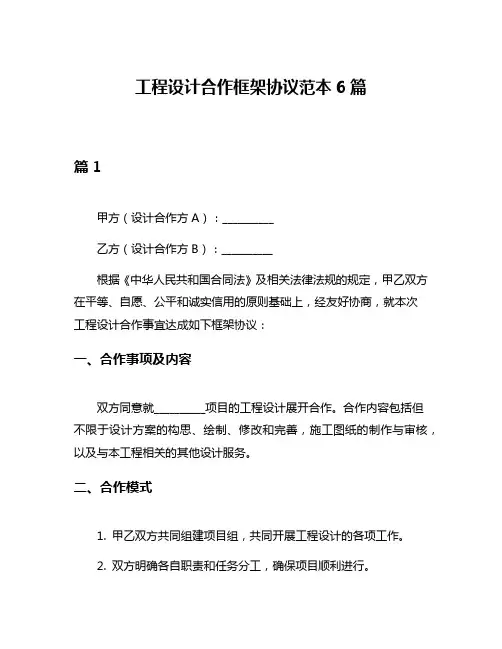 工程设计合作框架协议范本 6 篇

篇 1

甲方（设计合作方 A）：__________

乙方（设计合作方 B）：__________

根据《中华人民共和国合同法》及相关法律法规的规定，甲乙双方在平等、自愿、公平和诚实信用的原则基础上，经友好协商，就本次工程设计合作事宜达成如下框架协议：

一、合作事项及内容

双方同意就__________项目的工程设计展开合作。合作内容包括但不限于设计方案的构思、绘制、修改和完善，施工图纸的制作与审核，以及与本工程相关的其他设计服务。

二、合作模式

1. 甲乙双方共同组建项目组，共同开展工程设计的各项工作。

2. 双方明确各自职责和任务分工，确保项目顺利进行。